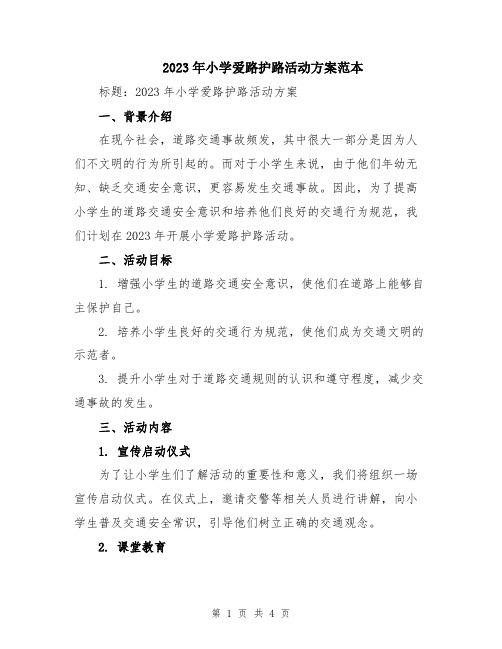 2023年小学爱路护路活动方案范本

标题：2023年小学爱路护路活动方案

一、背景介绍

在现今社会，道路交通事故频发，其中很大一部分是因为人们不文明的行为所引起的。而对于小学生来说，由于他们年幼无知、缺乏交通安全意识，更容易发生交通事故。因此，为了提高小学生的道路交通安全意识和培养他们良好的交通行为规范，我们计划在2023年开展小学爱路护路活动。

二、活动目标

1. 增强小学生的道路交通安全意识，使他们在道路上能够自主保护自己。

2. 培养小学生良好的交通行为规范，使他们成为交通文明的示范者。

3. 提升小学生对于道路交通规则的认识和遵守程度，减少交通事故的发生。

三、活动内容

1. 宣传启动仪式

为了让小学生们了解活动的重要性和意义，我们将组织一场宣传启动仪式。在仪式上，邀请交警等相关人员进行讲解，向小学生普及交通安全常识，引导他们树立正确的交通观念。

2. 课堂教育

第 1 页 共 4 页